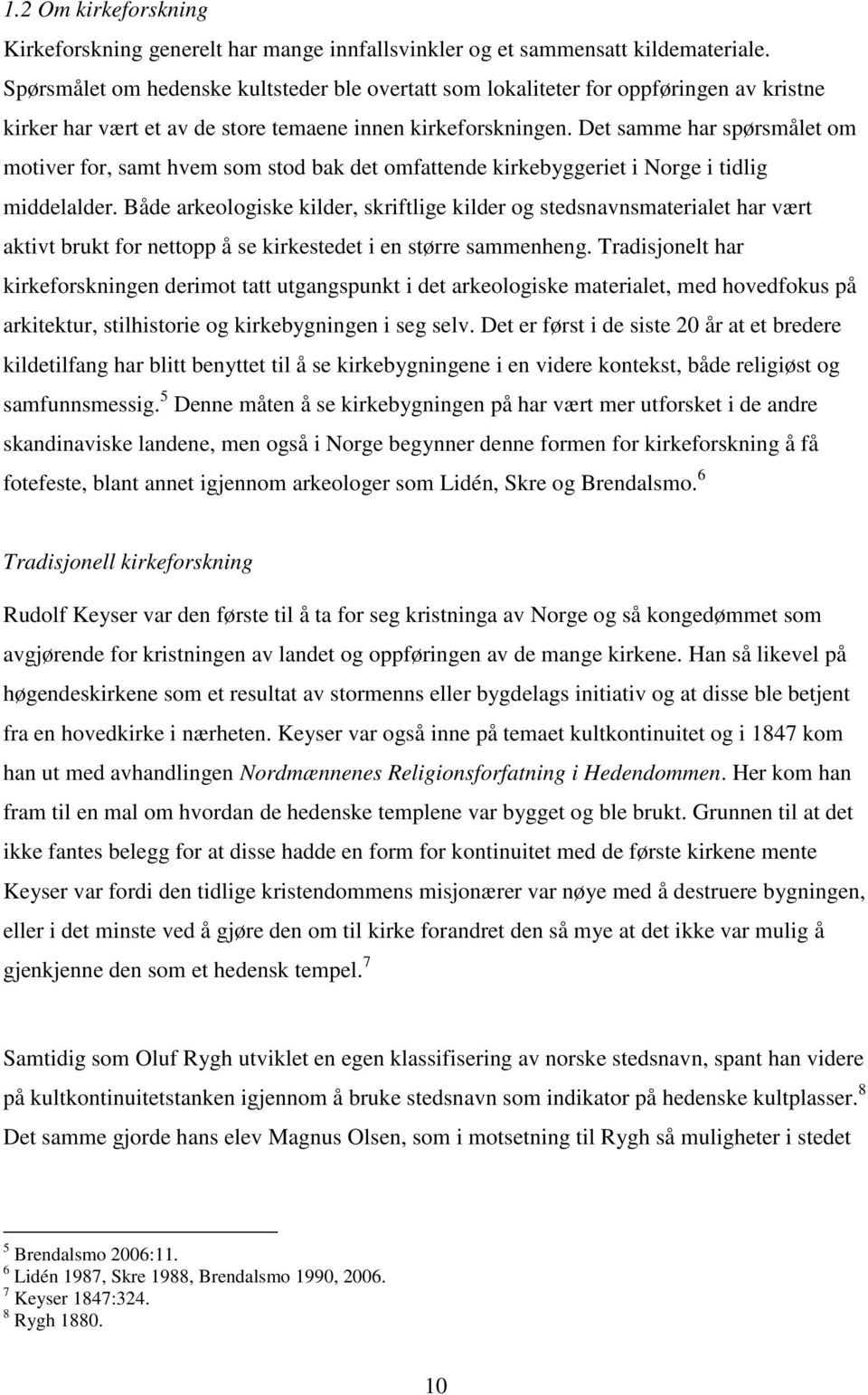 1.2 Om kirkeforskning

Kirkeforskning generelt har mange innfallsvinkler og et sammensatt kildemateriale. Spørsmålet om hedenske kultsteder ble overtatt som lokaliteter for oppføringen av kristne kirker har vært et av de store temaene innen kirkeforskningen. Det samme har spørsmålet om motiver for, samt hvem som stod bak det omfattende kirkebyggeriet i Norge i tidlig middelalder. Både arkeologiske kilder, skriftlige kilder og stedsnavnsmaterialet har vært aktivt brukt for nettopp å se kirkestedet i en større sammenheng. Tradisjonelt har kirkeforskningen derimot tatt utgangspunkt i det arkeologiske materialet, med hovedfokus på arkitektur, stilhistorie og kirkebygningen i seg selv. Det er først i de siste 20 år at et bredere kildetilfang har blitt benyttet til å se kirkebygningene i en videre kontekst, både religiøst og samfunnsmessig.$^5$ Denne måten å se kirkebygningen på har vært mer utforsket i de andre skandinaviske landene, men også i Norge begynner denne formen for kirkeforskning å få fotefeste, blant annet igjennom arkeologer som Lidén, Skre og Brendalsmo.$^6$

Tradisjonell kirkeforskning

Rudolf Keyser var den første til å ta for seg kristninga av Norge og så kongedømmet som avgjørende for kristningen av landet og oppføringen av de mange kirkene. Han så likevel på høgendeskirkene som et resultat av stormenns eller bygdelags initiativ og at disse ble betjent fra en hovedkirke i nærheten. Keyser var også inne på temaet kultkontinuitet og i 1847 kom han ut med avhandlingen Nordmænnenes Religionsforfatning i Hedendommen. Her kom han fram til en mal om hvordan de hedenske templene var bygget og ble brukt. Grunnen til at det ikke fantes belegg for at disse hadde en form for kontinuitet med de første kirkene mente Keyser var fordi den tidlige kristendommens misjonærer var nøye med å destruere bygningen, eller i det minste ved å gjøre den om til kirke forandret den så mye at det ikke var mulig å gjenkjenne den som et hedensk tempel.$^7$

Samtidig som Oluf Rygh utviklet en egen klassifisering av norske stedsnavn, spant han videre på kultkontinuitetstanken igjennom å bruke stedsnavn som indikator på hedenske kultplasser.$^8$ Det samme gjorde hans elev Magnus Olsen, som i motsetning til Rygh så muligheter i stedet

$^5$ Brendalsmo 2006:11.
$^6$ Lidén 1987, Skre 1988, Brendalsmo 1990, 2006.
$^7$ Keyser 1847:324.
$^8$ Rygh 1880.

10